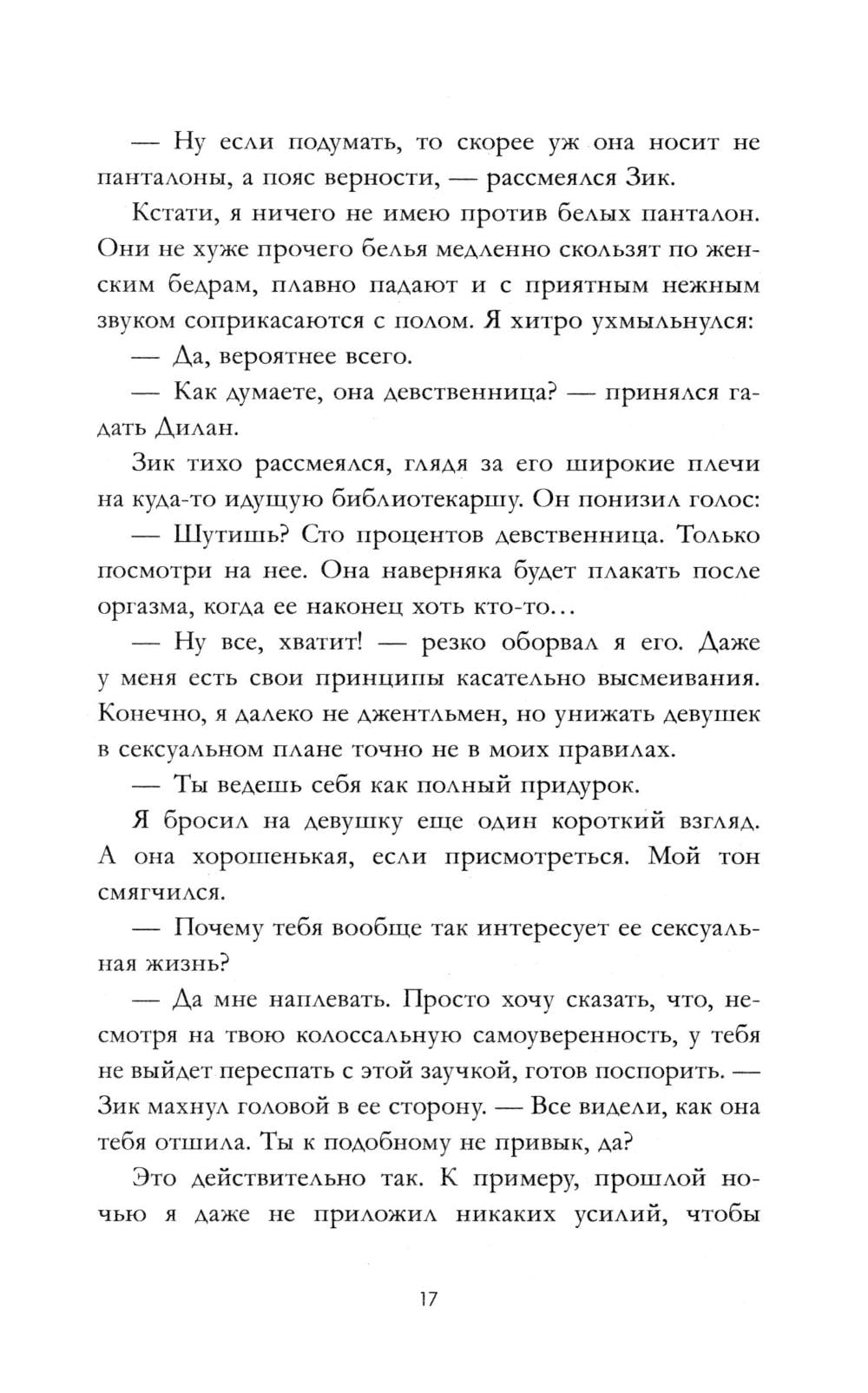 — Ну если подумать, то скорее уж она носит не панталоны, а пояс верности, — рассмеялся Зик.

Кстати, я ничего не имею против белых панталон. Они не хуже прочего белья медленно скользят по женским бедрам, плавно падают и с приятным нежным звуком соприкасаются с полом. Я хитро ухмыльнулся:

— Да, вероятнее всего.

— Как думаете, она девственница? — принялся гадать Дилан.

Зик тихо рассмеялся, глядя за его широкие плечи на куда-то идущую библиотекаршу. Он понизил голос:

— Шутишь? Сто процентов девственница. Только посмотри на нее. Она наверняка будет плакать после оргазма, когда ее наконец хоть кто-то...

— Ну все, хватит! — резко оборвал я его. Даже у меня есть свои принципы касательно высмеивания. Конечно, я далеко не джентльмен, но унижать девушек в сексуальном плане точно не в моих правилах.

— Ты ведешь себя как полный придурок.

Я бросил на девушку еще один короткий взгляд. А она хорошенькая, если присмотреться. Мой тон смягчился.

— Почему тебя вообще так интересует ее сексуальная жизнь?

— Да мне наплевать. Просто хочу сказать, что, несмотря на твою колоссальную самоуверенность, у тебя не выйдет переспать с этой заучкой, готов поспорить. — Зик махнул головой в ее сторону. — Все видели, как она тебя отшила. Ты к подобному не привык, да?

Это действительно так. К примеру, прошлой ночью я даже не приложил никаких усилий, чтобы

17